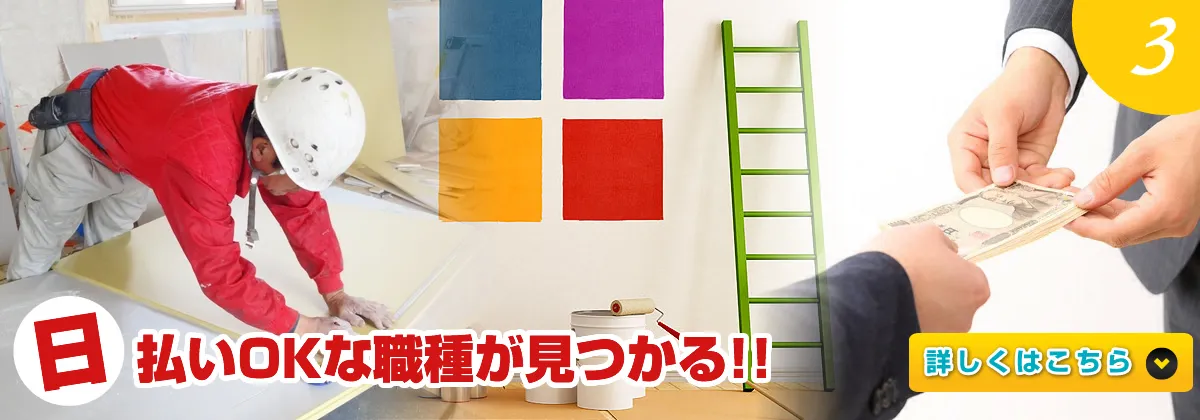 3

日払いOKな職種が見つかる!!

詳しくはこちら